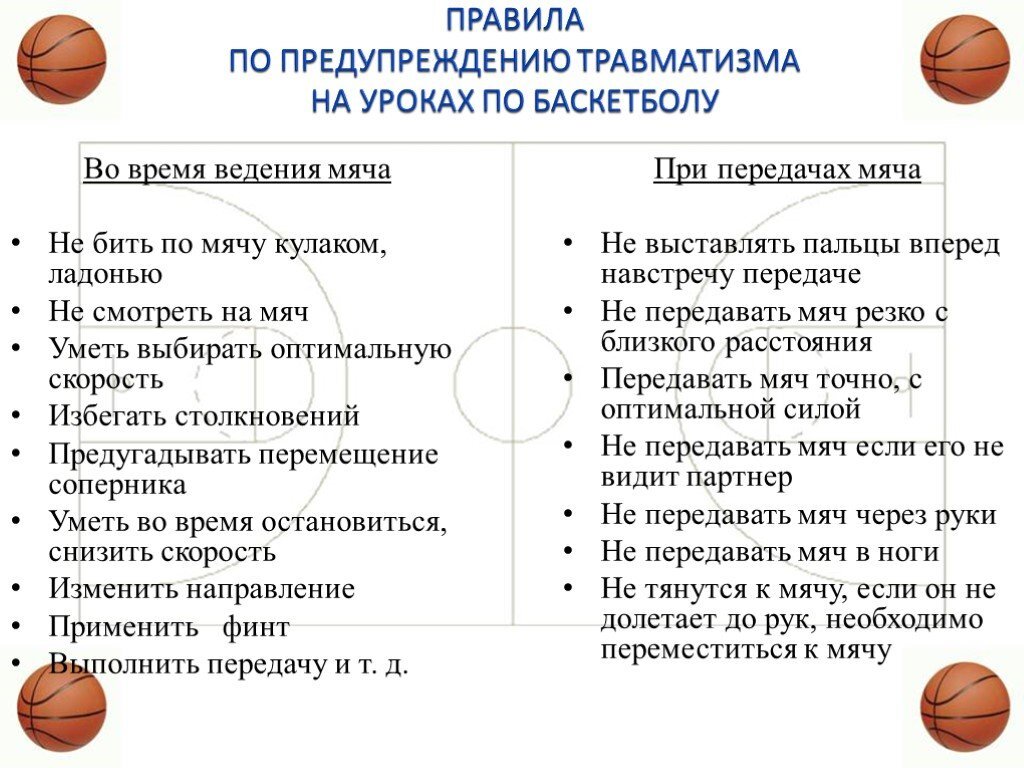 ПРАВИЛА
ПО ПРЕДУПРЕЖДЕНИЮ ТРАВМАТИЗМА
НА УРОКАХ ПО БАСКЕТБОЛУ

Во время ведения мяча

• Не бить по мячу кулаком, ладонью
• Не смотреть на мяч
• Уметь выбирать оптимальную скорость
• Избегать столкновений
• Предугадывать перемещение соперника
• Уметь во время остановиться, снизить скорость
• Изменить направление
• Применить финт
• Выполнить передачу и т. д.

При передачах мяча

• Не выставлять пальцы вперед навстречу передаче
• Не передавать мяч резко с близкого расстояния
• Передавать мяч точно, с оптимальной силой
• Не передавать мяч если его не видит партнер
• Не передавать мяч через руки
• Не передавать мяч в ноги
• Не тянутся к мячу, если он не долетает до рук, необходимо переместиться к мячу